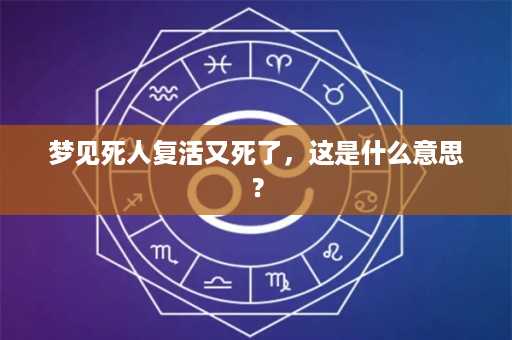 梦见死人复活又死了，这是什么意思？